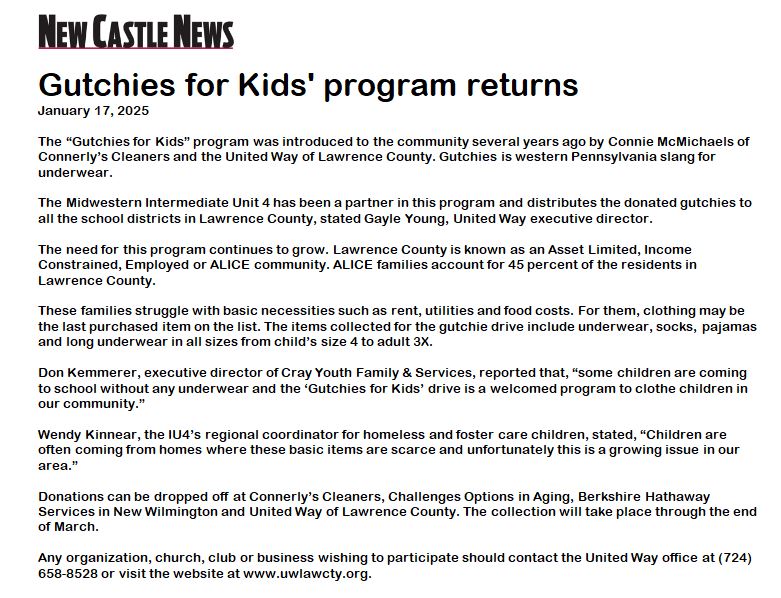 NEW CASTLE NEWS

Gutchies for Kids' program returns
January 17, 2025

The “Gutchies for Kids” program was introduced to the community several years ago by Connie McMichaels of Connerly’s Cleaners and the United Way of Lawrence County. Gutchies is western Pennsylvania slang for underwear.

The Midwestern Intermediate Unit 4 has been a partner in this program and distributes the donated gutchies to all the school districts in Lawrence County, stated Gayle Young, United Way executive director.

The need for this program continues to grow. Lawrence County is known as an Asset Limited, Income Constrained, Employed or ALICE community. ALICE families account for 45 percent of the residents in Lawrence County.

These families struggle with basic necessities such as rent, utilities and food costs. For them, clothing may be the last purchased item on the list. The items collected for the gutchie drive include underwear, socks, pajamas and long underwear in all sizes from child’s size 4 to adult 3X.

Don Kemmerer, executive director of Cray Youth Family & Services, reported that, “some children are coming to school without any underwear and the ‘Gutchies for Kids’ drive is a welcomed program to clothe children in our community.”

Wendy Kinnear, the IU4’s regional coordinator for homeless and foster care children, stated, “Children are often coming from homes where these basic items are scarce and unfortunately this is a growing issue in our area.”

Donations can be dropped off at Connerly’s Cleaners, Challenges Options in Aging, Berkshire Hathaway Services in New Wilmington and United Way of Lawrence County. The collection will take place through the end of March.

Any organization, church, club or business wishing to participate should contact the United Way office at (724) 658-8528 or visit the website at www.uwlawcty.org.